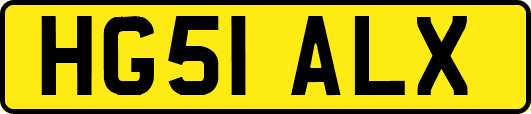 HG51 ALX